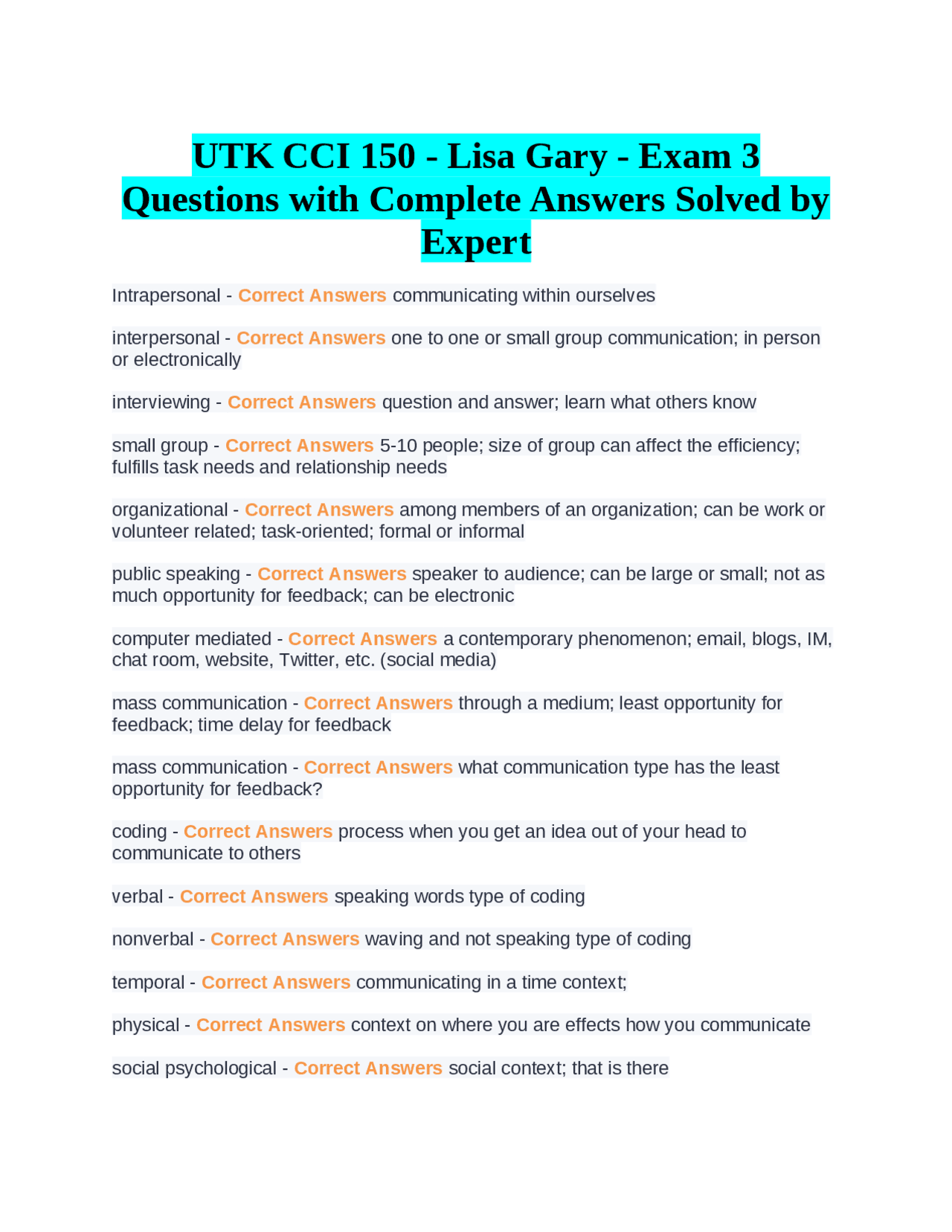 UTK CCI 150 - Lisa Gary - Exam 3 Questions with Complete Answers Solved by Expert

Intrapersonal - Correct Answers communicating within ourselves

interpersonal - Correct Answers one to one or small group communication; in person or electronically

interviewing - Correct Answers question and answer; learn what others know

small group - Correct Answers 5-10 people; size of group can affect the efficiency; fulfills task needs and relationship needs

organizational - Correct Answers among members of an organization; can be work or volunteer related; task-oriented; formal or informal

public speaking - Correct Answers speaker to audience; can be large or small; not as much opportunity for feedback; can be electronic

computer mediated - Correct Answers a contemporary phenomenon; email, blogs, IM, chat room, website, Twitter, etc. (social media)

mass communication - Correct Answers through a medium; least opportunity for feedback; time delay for feedback

mass communication - Correct Answers what communication type has the least opportunity for feedback?

coding - Correct Answers process when you get an idea out of your head to communicate to others

verbal - Correct Answers speaking words type of coding

nonverbal - Correct Answers waving and not speaking type of coding

temporal - Correct Answers communicating in a time context;

physical - Correct Answers context on where you are effects how you communicate

social psychological - Correct Answers social context; that is there